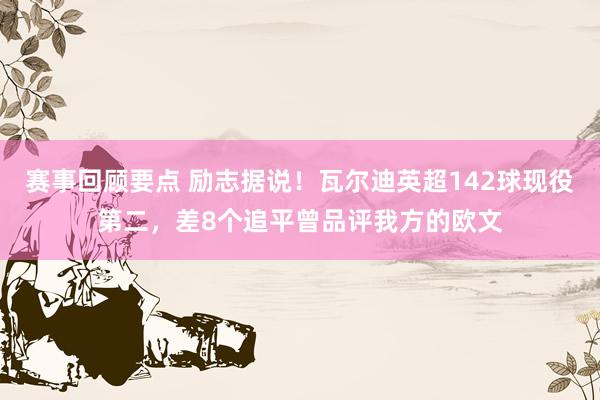 赛事回顾要点 励志据说！瓦尔迪英超142球现役第二，差8个追平曾品评我方的欧文